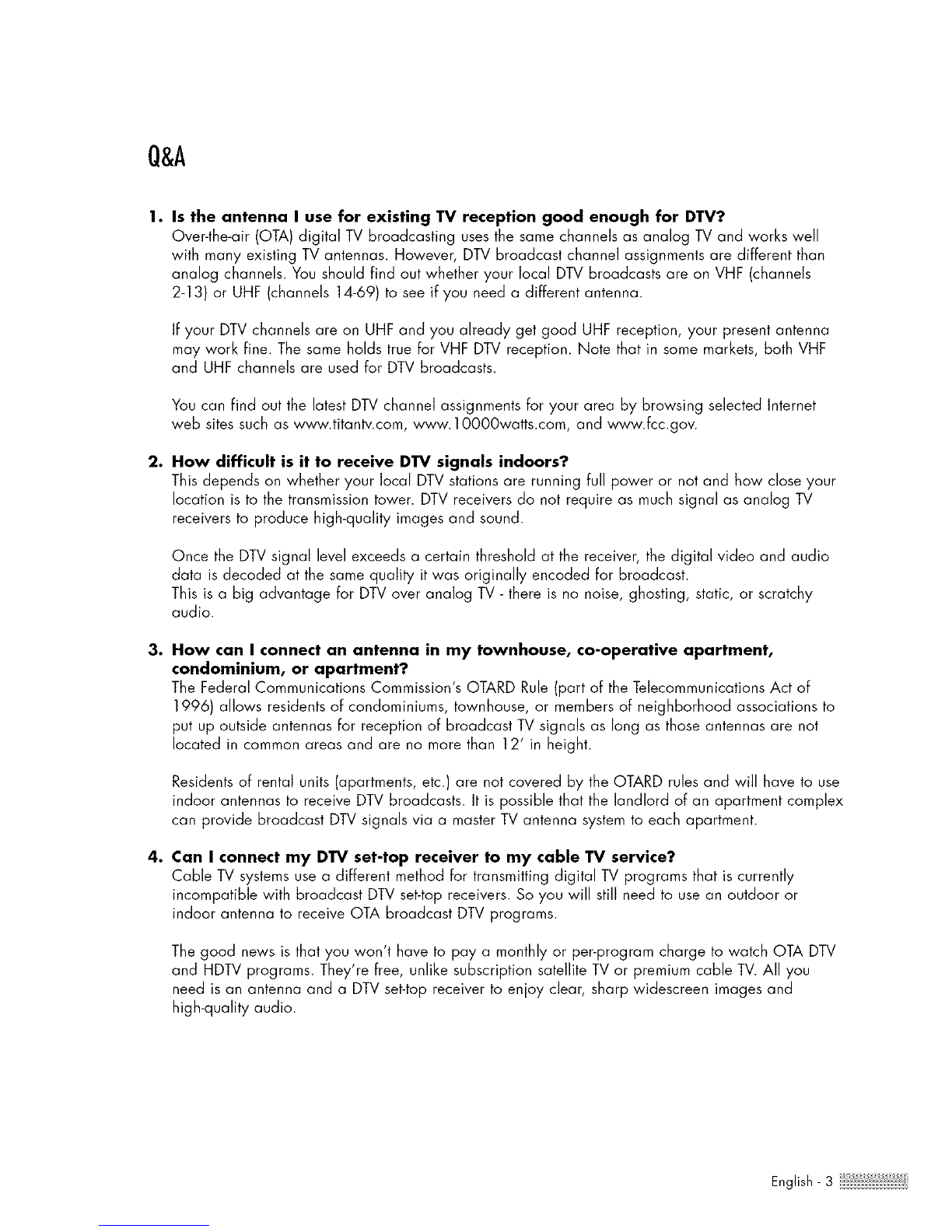 Q&A

1. Is the antenna I use for existing TV reception good enough for DTV?
Over-the-air (OTA) digital TV broadcasting uses the same channels as analog TV and works well with many existing TV antennas. However, DTV broadcast channel assignments are different than analog channels. You should find out whether your local DTV broadcasts are on VHF (channels 2-13) or UHF (channels 14-69) to see if you need a different antenna.

If your DTV channels are on UHF and you already get good UHF reception, your present antenna may work fine. The same holds true for VHF DTV reception. Note that in some markets, both VHF and UHF channels are used for DTV broadcasts.

You can find out the latest DTV channel assignments for your area by browsing selected Internet web sites such as www.titantv.com, www.10000watts.com, and www.fcc.gov.

2. How difficult is it to receive DTV signals indoors?
This depends on whether your local DTV stations are running full power or not and how close your location is to the transmission tower. DTV receivers do not require as much signal as analog TV receivers to produce high-quality images and sound.

Once the DTV signal level exceeds a certain threshold at the receiver, the digital video and audio data is decoded at the same quality it was originally encoded for broadcast.
This is a big advantage for DTV over analog TV - there is no noise, ghosting, static, or scratchy audio.

3. How can I connect an antenna in my townhouse, co-operative apartment, condominium, or apartment?
The Federal Communications Commission's OTARD Rule (part of the Telecommunications Act of 1996) allows residents of condominiums, townhouse, or members of neighborhood associations to put up outside antennas for reception of broadcast TV signals as long as those antennas are not located in common areas and are no more than 12' in height.

Residents of rental units (apartments, etc.) are not covered by the OTARD rules and will have to use indoor antennas to receive DTV broadcasts. It is possible that the landlord of an apartment complex can provide broadcast DTV signals via a master TV antenna system to each apartment.

4. Can I connect my DTV set-top receiver to my cable TV service?
Cable TV systems use a different method for transmitting digital TV programs that is currently incompatible with broadcast DTV set-top receivers. So you will still need to use an outdoor or indoor antenna to receive OTA broadcast DTV programs.

The good news is that you won't have to pay a monthly or per-program charge to watch OTA DTV and HDTV programs. They're free, unlike subscription satellite TV or premium cable TV. All you need is an antenna and a DTV set-top receiver to enjoy clear, sharp widescreen images and high-quality audio.

English - 3